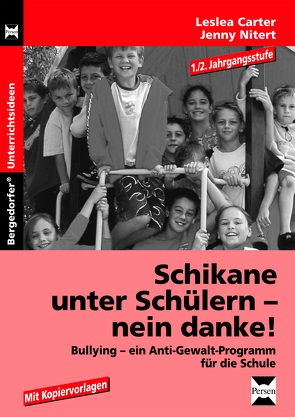 Persen

Bergedorfer® Unterrichtsideen

Leslea Carter
Jenny Nitert

1./2. Jahrgangsstufe

Schikane unter Schülern – nein danke!

Bullying – ein Anti-Gewalt-Programm für die Schule

Mit Kopiervorlagen

Persen